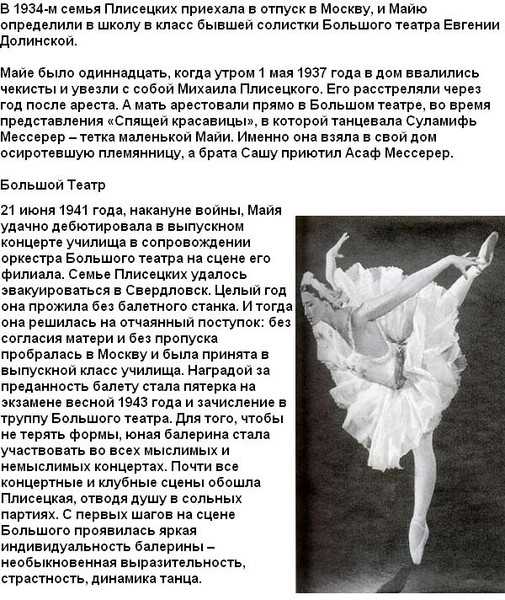 В 1934-м семья Плисецких приехала в отпуск в Москву, и Майю определили в школу в класс бывшей солистки Большого театра Евгении Долинской.

Майе было одиннадцать, когда утром 1 мая 1937 года в дом ввалились чекисты и увезли с собой Михаила Плисецкого. Его расстреляли через год после ареста. А мать арестовали прямо в Большом театре, во время представления «Спящей красавицы», в которой танцевала Суламифь Мессерер – тетка маленькой Майи. Именно она взяла в свой дом осиротевшую племянницу, а брата Сашу приютил Асаф Мессерер.

Большой Театр

21 июня 1941 года, накануне войны, Майя удачно дебютировала в выпускном концерте училища в сопровождении оркестра Большого театра на сцене его филиала. Семье Плисецких удалось эвакуироваться в Свердловск. Целый год она прожила без балетного станка. И тогда она решилась на отчаянный поступок: без согласия матери и без пропуска пробралась в Москву и была принята в выпускной класс училища. Наградой за преданность балету стала пятерка на экзамене весной 1943 года и зачисление в труппу Большого театра. Для того, чтобы не терять формы, юная балерина стала участвовать во всех мыслимых и немыслимых концертах. Почти все концертные и клубные сцены обошла Плисецкая, отводя душу в сольных партиях. С первых шагов на сцене Большого проявилась яркая индивидуальность балерины – необыкновенная выразительность, страстность, динамика танца.